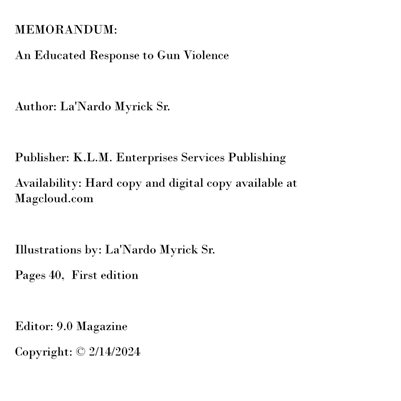 MEMORANDUM:

An Educated Response to Gun Violence

Author: La'Nardo Myrick Sr.

Publisher: K.L.M. Enterprises Services Publishing

Availability: Hard copy and digital copy available at Magcloud.com

Illustrations by: La'Nardo Myrick Sr.

Pages 40, First edition

Editor: 9.0 Magazine

Copyright: © 2/14/2024